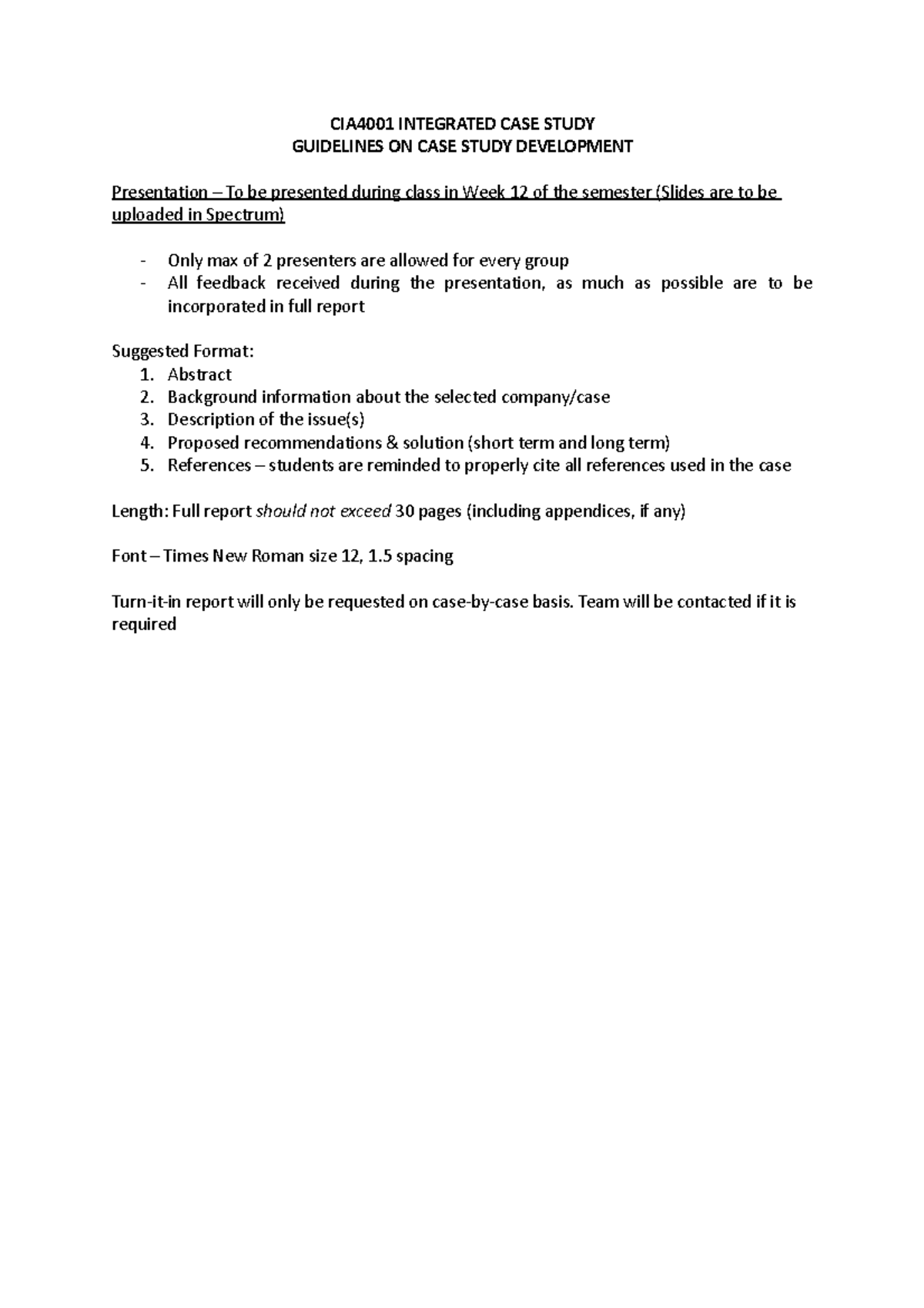 CIA4001 INTEGRATED CASE STUDY
GUIDELINES ON CASE STUDY DEVELOPMENT

Presentation – To be presented during class in Week 12 of the semester (Slides are to be uploaded in Spectrum)

- Only max of 2 presenters are allowed for every group
- All feedback received during the presentation, as much as possible are to be incorporated in full report

Suggested Format:
1. Abstract
2. Background information about the selected company/case
3. Description of the issue(s)
4. Proposed recommendations & solution (short term and long term)
5. References – students are reminded to properly cite all references used in the case

Length: Full report should not exceed 30 pages (including appendices, if any)

Font – Times New Roman size 12, 1.5 spacing

Turn-it-in report will only be requested on case-by-case basis. Team will be contacted if it is required